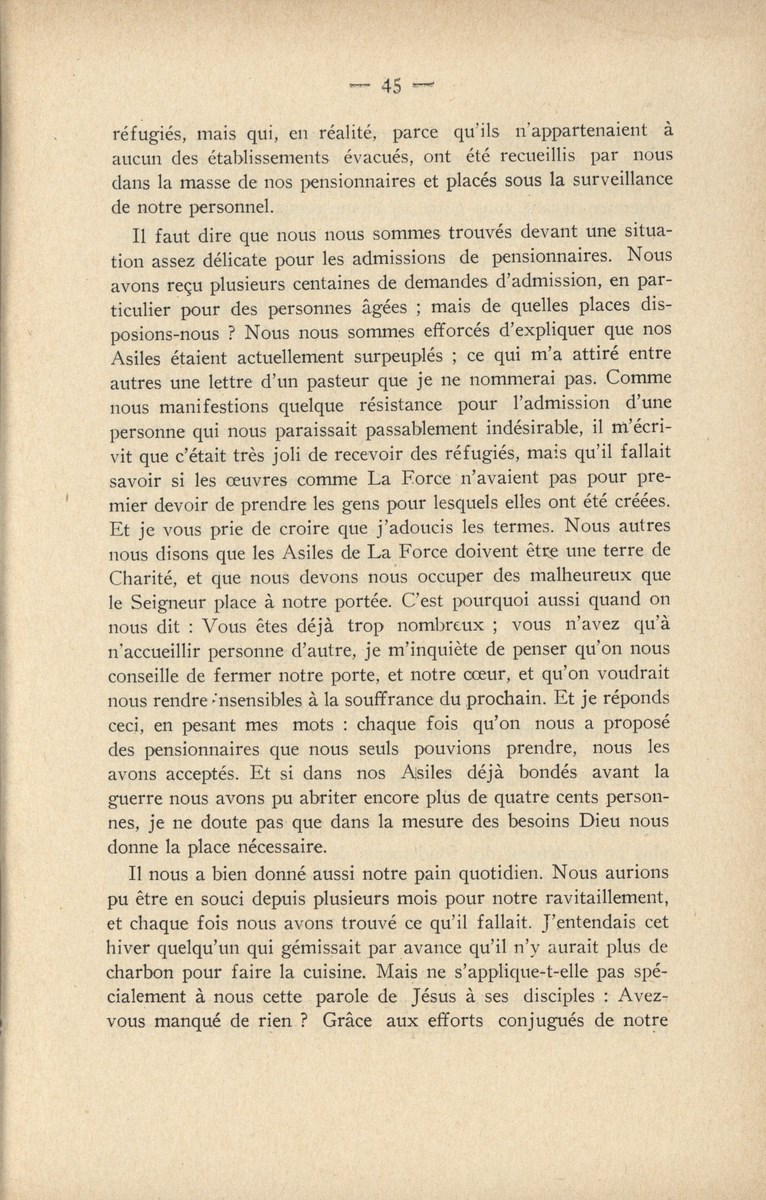 — 45 —

réfugiés, mais qui, en réalité, parce qu'ils n'appartenaient à aucun des établissements évacués, ont été recueillis par nous dans la masse de nos pensionnaires et placés sous la surveillance de notre personnel.

Il faut dire que nous nous sommes trouvés devant une situation assez délicate pour les admissions de pensionnaires. Nous avons reçu plusieurs centaines de demandes d'admission, en particulier pour des personnes âgées ; mais de quelles places disposions-nous ? Nous nous sommes efforcés d'expliquer que nos Asiles étaient actuellement surpeuplés ; ce qui m'a attiré entre autres une lettre d'un pasteur que je ne nommerai pas. Comme nous manifestions quelque résistance pour l'admission d'une personne qui nous paraissait passablement indésirable, il m'écrivit que c'était très joli de recevoir des réfugiés, mais qu'il fallait savoir si les œuvres comme La Force n'avaient pas pour premier devoir de prendre les gens pour lesquels elles ont été créées. Et je vous prie de croire que j'adoucis les termes. Nous autres nous disons que les Asiles de La Force doivent être une terre de Charité, et que nous devons nous occuper des malheureux que le Seigneur place à notre portée. C'est pourquoi aussi quand on nous dit : Vous êtes déjà trop nombreux ; vous n'avez qu'à n'accueillir personne d'autre, je m'inquiète de penser qu'on nous conseille de fermer notre porte, et notre cœur, et qu'on voudrait nous rendre insensibles à la souffrance du prochain. Et je réponds ceci, en pesant mes mots : chaque fois qu'on nous a proposé des pensionnaires que nous seuls pouvions prendre, nous les avons acceptés. Et si dans nos Asiles déjà bondés avant la guerre nous avons pu abriter encore plus de quatre cents personnes, je ne doute pas que dans la mesure des besoins Dieu nous donne la place nécessaire.

Il nous a bien donné aussi notre pain quotidien. Nous aurions pu être en souci depuis plusieurs mois pour notre ravitaillement, et chaque fois nous avons trouvé ce qu'il fallait. J'entendais cet hiver quelqu'un qui gémissait par avance qu'il n'y aurait plus de charbon pour faire la cuisine. Mais ne s'applique-t-elle pas spécialement à nous cette parole de Jésus à ses disciples : Avez-vous manqué de rien ? Grâce aux efforts conjugués de notre